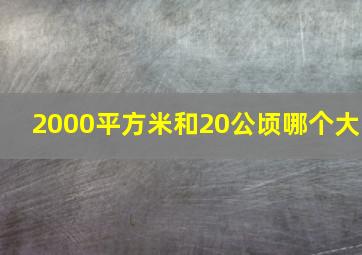 2000平方米和20公顷哪个大